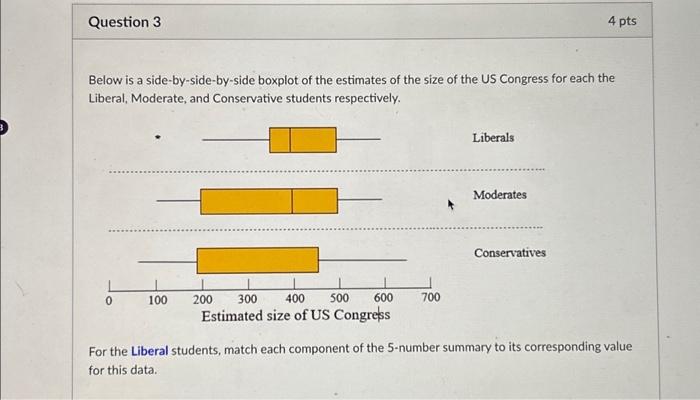 Question 3

4 pts

Below is a side-by-side-by-side boxplot of the estimates of the size of the US Congress for each the Liberal, Moderate, and Conservative students respectively.

Liberals

Moderates

Conservatives

0 100 200 300 400 500 600 700

Estimated size of US Congress

For the Liberal students, match each component of the 5-number summary to its corresponding value for this data.